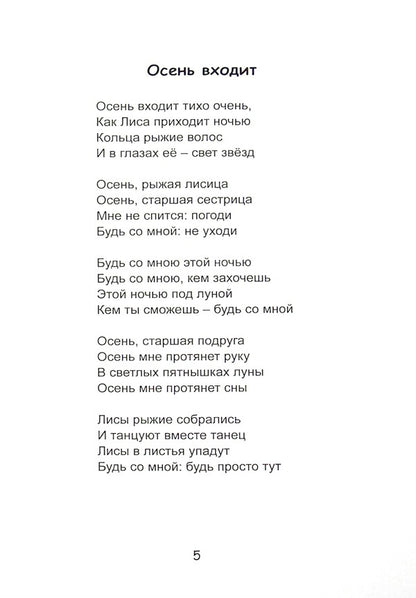 Осень входит

Осень входит тихо очень,
Как Лиса приходит ночью
Кольца рыжие волос
И в глазах её – свет звёзд

Осень, рыжая лисица
Осень, старшая сестрица
Мне не спится: погоди
Будь со мной: не уходи

Будь со мною этой ночью
Будь со мною, кем захочешь
Этой ночью под луной
Кем ты сможешь – будь со мной

Осень, старшая подруга
Осень мне протянет руку
В светлых пятнышках луны
Осень мне протянет сны

Лисы рыжие собрались
И танцуют вместе танец
Лисы в листья упадут
Будь со мной: будь просто тут

5